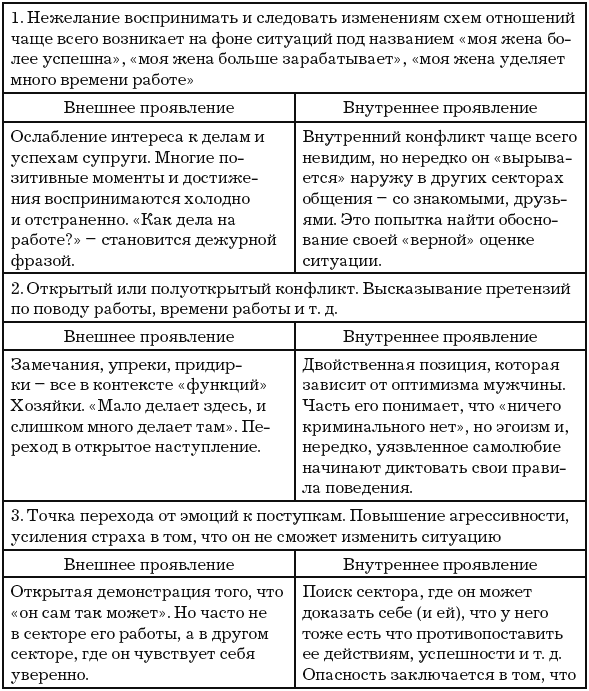 | 1. Нежелание воспринимать и следовать изменениям схем отношений чаще всего возникает на фоне ситуаций под названием «моя жена более успешна», «моя жена больше зарабатывает», «моя жена уделяет много времени работе» | |
|---|---|
| Внешнее проявление | Внутреннее проявление |
| Ослабление интереса к делам и успехам супруги. Многие позитивные моменты и достижения воспринимаются холодно и отстраненно. «Как дела на работе?» – становится дежурной фразой. | Внутренний конфликт чаще всего невидим, но нередко он «вырывается» наружу в других секторах общения – со знакомыми, друзьями. Это попытка найти обоснование своей «верной» оценке ситуации. |
| 2. Открытый или полуоткрытый конфликт. Высказывание претензий по поводу работы, времени работы и т. д. | |
| Внешнее проявление | Внутреннее проявление |
| Замечания, упреки, придирки – все в контексте «функций» Хозяйки. «Мало делает здесь, и слишком много делает там». Переход в открытое наступление. | Двойственная позиция, которая зависит от оптимизма мужчины. Часть его понимает, что «ничего криминального нет», но эгоизм и, нередко, уязвленное самолюбие начинают диктовать свои правила поведения. |
| 3. Точка перехода от эмоций к поступкам. Повышение агрессивности, усиления страха в том, что он не сможет изменить ситуацию | |
| Внешнее проявление | Внутреннее проявление |
| Открытая демонстрация того, что «он сам так может». Но часто не в секторе его работы, а в другом секторе, где он чувствует себя уверенно. | Поиск сектора, где он может доказать себе (и ей), что у него тоже есть что противопоставить ее действиям, успешности и т. д. Опасность заключается в том, что |